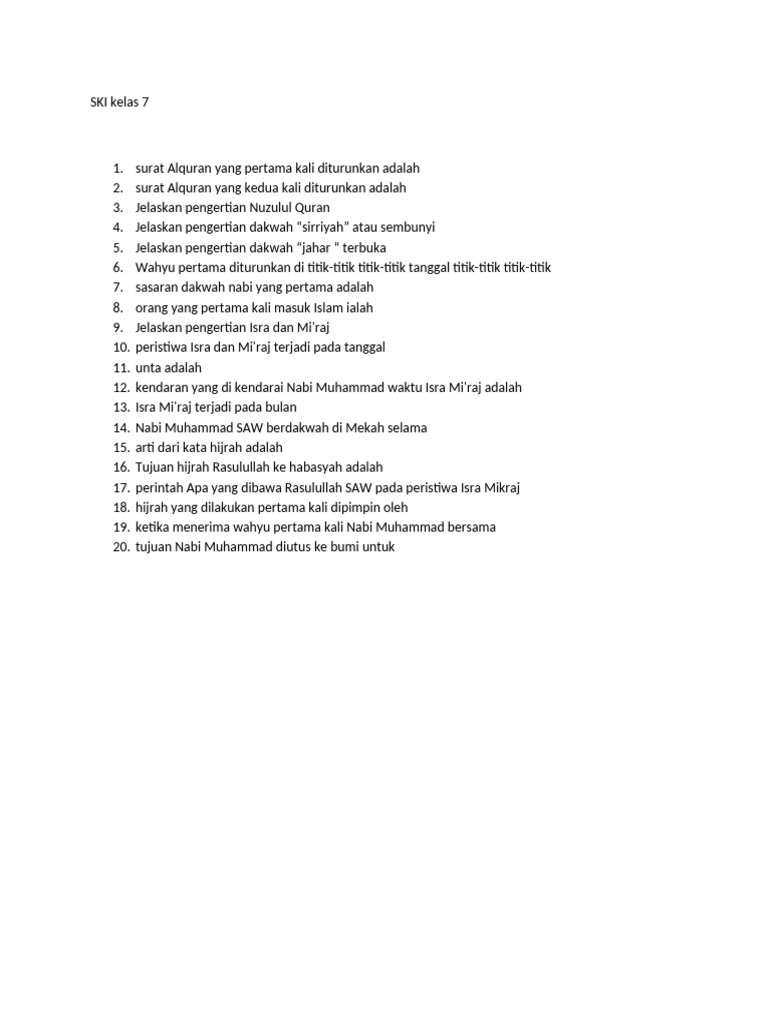 SKI kelas 7

1. surat Alquran yang pertama kali diturunkan adalah
2. surat Alquran yang kedua kali diturunkan adalah
3. Jelaskan pengertian Nuzulul Quran
4. Jelaskan pengertian dakwah "sirriyah" atau sembunyi
5. Jelaskan pengertian dakwah "jahar " terbuka
6. Wahyu pertama diturunkan di titik-titik titik-titik tanggal titik-titik titik-titik
7. sasaran dakwah nabi yang pertama adalah
8. orang yang pertama kali masuk Islam ialah
9. Jelaskan pengertian Isra dan Mi'raj
10. peristiwa Isra dan Mi'raj terjadi pada tanggal
11. unta adalah
12. kendaran yang di kendarai Nabi Muhammad waktu Isra Mi'raj adalah
13. Isra Mi'raj terjadi pada bulan
14. Nabi Muhammad SAW berdakwah di Mekah selama
15. arti dari kata hijrah adalah
16. Tujuan hijrah Rasulullah ke habasyah adalah
17. perintah Apa yang dibawa Rasulullah SAW pada peristiwa Isra Mikraj
18. hijrah yang dilakukan pertama kali dipimpin oleh
19. ketika menerima wahyu pertama kali Nabi Muhammad bersama
20. tujuan Nabi Muhammad diutus ke bumi untuk